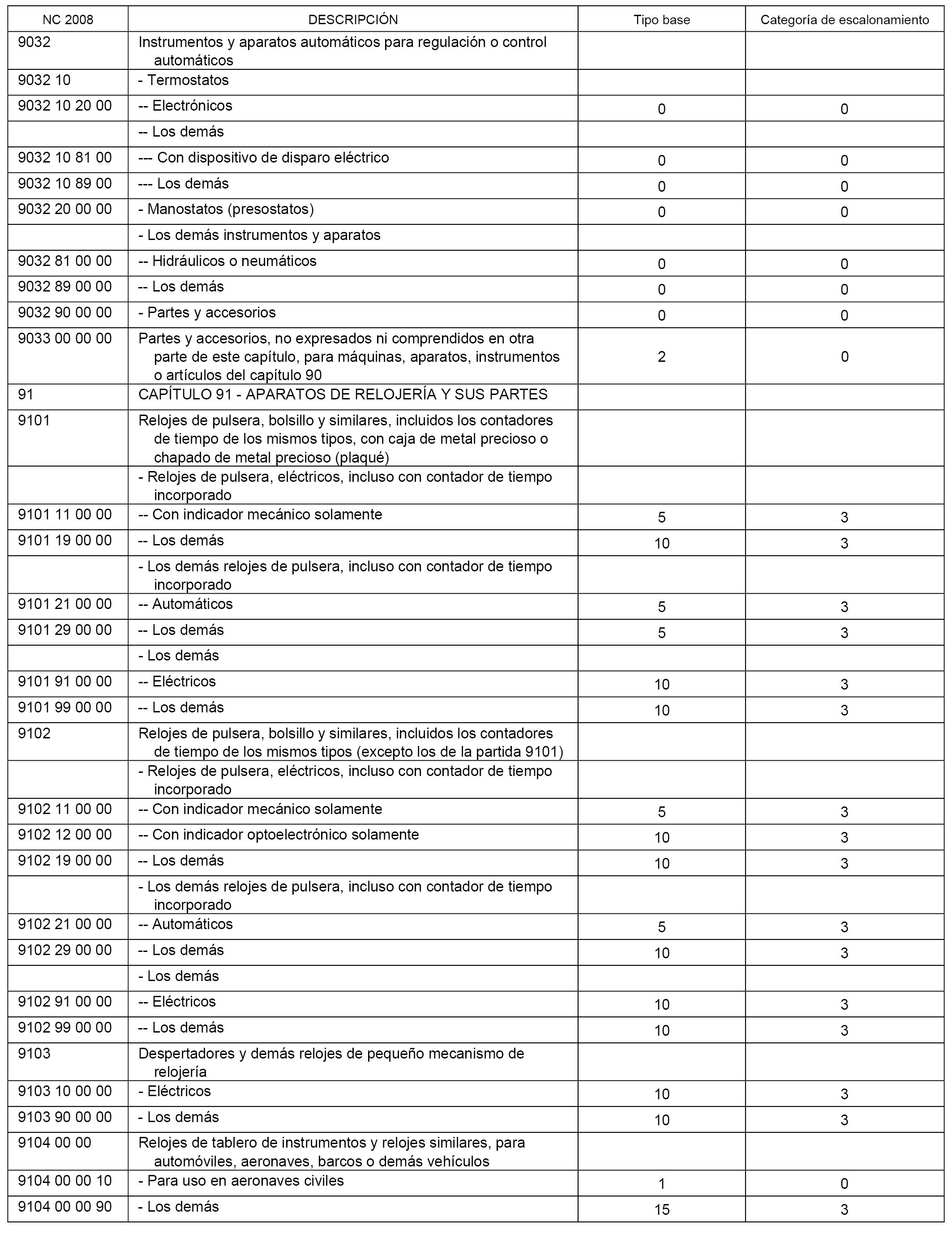 | NC 2008 | DESCRIPCIÓN | Tipo base | Categoría de escalonamiento |
|---|---|---|---|
| 9032 | Instrumentos y aparatos automáticos para regulación o control automáticos | | |
| 9032 10 | - Termostatos | | |
| 9032 10 20 00 | -- Electrónicos | 0 | 0 |
| | -- Los demás | | |
| 9032 10 81 00 | --- Con dispositivo de disparo eléctrico | 0 | 0 |
| 9032 10 89 00 | --- Los demás | 0 | 0 |
| 9032 20 00 00 | - Manostatos (presostatos) | 0 | 0 |
| | - Los demás instrumentos y aparatos | | |
| 9032 81 00 00 | -- Hidráulicos o neumáticos | 0 | 0 |
| 9032 89 00 00 | -- Los demás | 0 | 0 |
| 9032 90 00 00 | - Partes y accesorios | 0 | 0 |
| 9033 00 00 00 | Partes y accesorios, no expresados ni comprendidos en otra parte de este capítulo, para máquinas, aparatos, instrumentos o artículos del capítulo 90 | 2 | 0 |
| 91 | CAPÍTULO 91 - APARATOS DE RELOJERÍA Y SUS PARTES | | |
| 9101 | Relojes de pulsera, bolsillo y similares, incluidos los contadores de tiempo de los mismos tipos, con caja de metal precioso o chapado de metal precioso (plaqué) | | |
| | - Relojes de pulsera, eléctricos, incluso con contador de tiempo incorporado | | |
| 9101 11 00 00 | -- Con indicador mecánico solamente | 5 | 3 |
| 9101 19 00 00 | -- Los demás | 10 | 3 |
| | - Los demás relojes de pulsera, incluso con contador de tiempo incorporado | | |
| 9101 21 00 00 | -- Automáticos | 5 | 3 |
| 9101 29 00 00 | -- Los demás | 5 | 3 |
| | - Los demás | | |
| 9101 91 00 00 | -- Eléctricos | 10 | 3 |
| 9101 99 00 00 | -- Los demás | 10 | 3 |
| 9102 | Relojes de pulsera, bolsillo y similares, incluidos los contadores de tiempo de los mismos tipos (excepto los de la partida 9101) | | |
| | - Relojes de pulsera, eléctricos, incluso con contador de tiempo incorporado | | |
| 9102 11 00 00 | -- Con indicador mecánico solamente | 5 | 3 |
| 9102 12 00 00 | -- Con indicador optoelectrónico solamente | 10 | 3 |
| 9102 19 00 00 | -- Los demás | 10 | 3 |
| | - Los demás relojes de pulsera, incluso con contador de tiempo incorporado | | |
| 9102 21 00 00 | -- Automáticos | 5 | 3 |
| 9102 29 00 00 | -- Los demás | 10 | 3 |
| | - Los demás | | |
| 9102 91 00 00 | -- Eléctricos | 10 | 3 |
| 9102 99 00 00 | -- Los demás | 10 | 3 |
| 9103 | Despertadores y demás relojes de pequeño mecanismo de relojería | | |
| 9103 10 00 00 | - Eléctricos | 10 | 3 |
| 9103 90 00 00 | - Los demás | 10 | 3 |
| 9104 00 00 | Relojes de tablero de instrumentos y relojes similares, para automóviles, aeronaves, barcos o demás vehículos | | |
| 9104 00 00 10 | - Para uso en aeronaves civiles | 1 | 0 |
| 9104 00 00 90 | - Los demás | 15 | 3 |